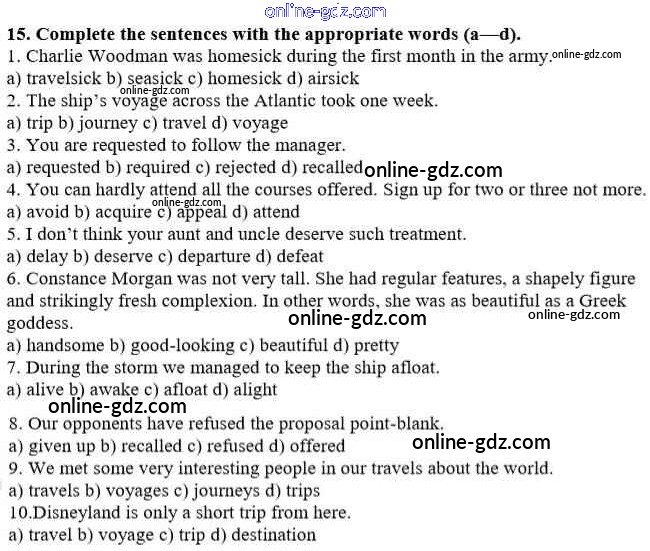 online-gdz.com

**15. Complete the sentences with the appropriate words (a—d).**

1. Charlie Woodman was homesick during the first month in the army. online-gdz.com
a) travelsick b) seasick c) homesick d) airsick
online-gdz.com
2. The ship's voyage across the Atlantic took one week.
a) trip b) journey c) travel d) voyage
3. You are requested to follow the manager.
a) requested b) required c) rejected d) recalled online-gdz.com
4. You can hardly attend all the courses offered. Sign up for two or three not more.
online-gdz.com
a) avoid b) acquire c) appeal d) attend
5. I don't think your aunt and uncle deserve such treatment.
a) delay b) deserve c) departure d) defeat
6. Constance Morgan was not very tall. She had regular features, a shapely figure and strikingly fresh complexion. In other words, she was as beautiful as a Greek goddess.
online-gdz.com online-gdz.com
a) handsome b) good-looking c) beautiful d) pretty
7. During the storm we managed to keep the ship afloat.
a) alive b) awake c) afloat d) alight
online-gdz.com
8. Our opponents have refused the proposal point-blank.
a) given up b) recalled c) refused d) offered online-gdz.com
9. We met some very interesting people in our travels about the world.
a) travels b) voyages c) journeys d) trips
10.Disneyland is only a short trip from here.
a) travel b) voyage c) trip d) destination